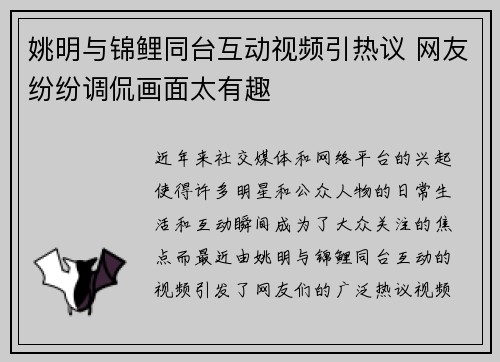 姚明与锦鲤同台互动视频引热议 网友纷纷调侃画面太有趣

近年来社交媒体和网络平台的兴起使得许多明星和公众人物的日常生活和互动瞬间成为了大众关注的焦点而最近由姚明与锦鲤同台互动的视频引发了网友们的广泛热议视频